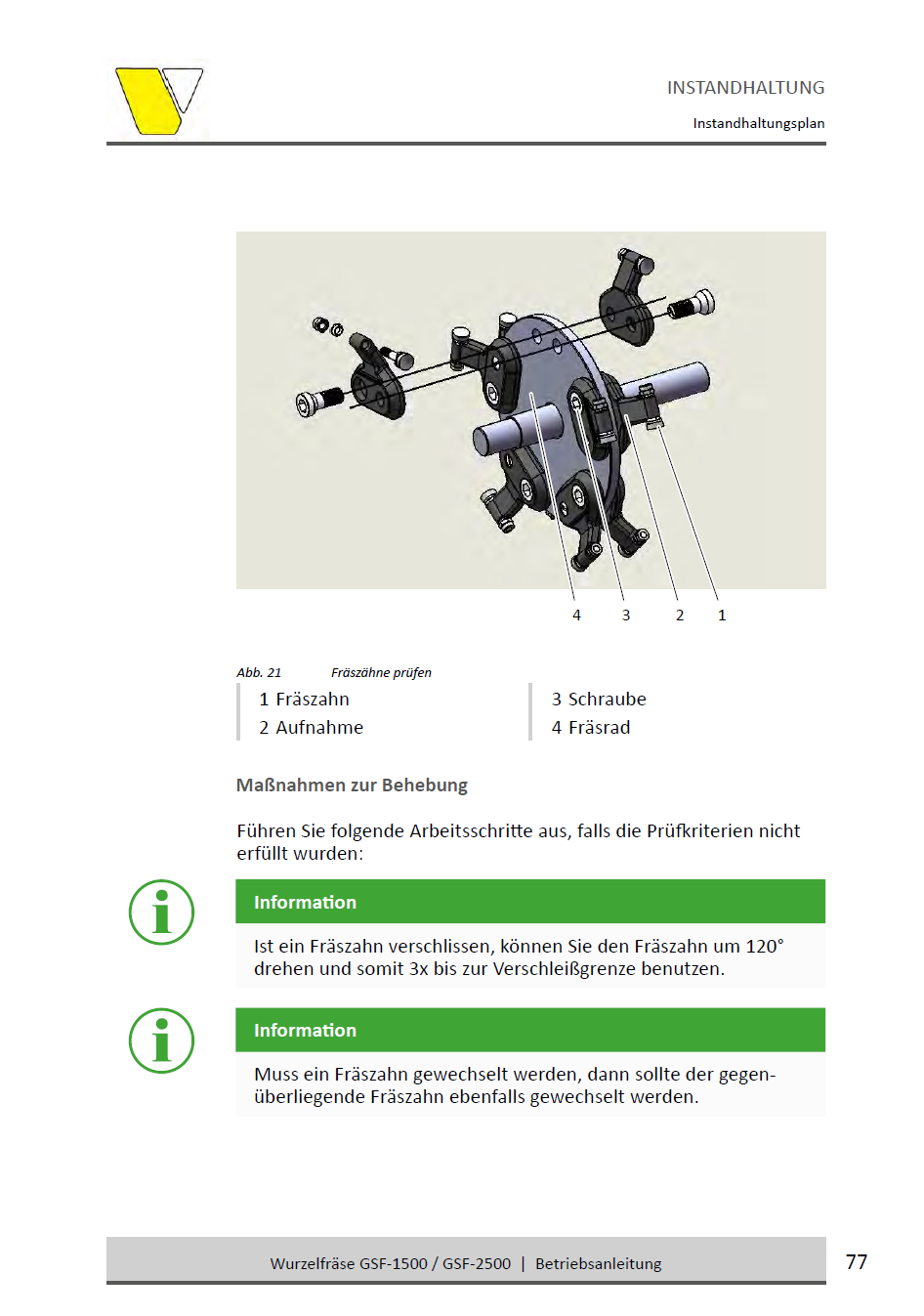 INSTANDHALTUNG

Instandhaltungsplan

4 3 2 1

Abb. 21 Fräszähne prüfen

1 Fräszahn
2 Aufnahme

3 Schraube
4 Fräsrad

Maßnahmen zur Behebung

Führen Sie folgende Arbeitsschritte aus, falls die Prüfkriterien nicht erfüllt wurden:

Information

Ist ein Fräszahn verschlissen, können Sie den Fräszahn um 120° drehen und somit 3x bis zur Verschleißgrenze benutzen.

Information

Muss ein Fräszahn gewechselt werden, dann sollte der gegenüberliegende Fräszahn ebenfalls gewechselt werden.

Wurzelfräse GSF-1500 / GSF-2500 | Betriebsanleitung

77